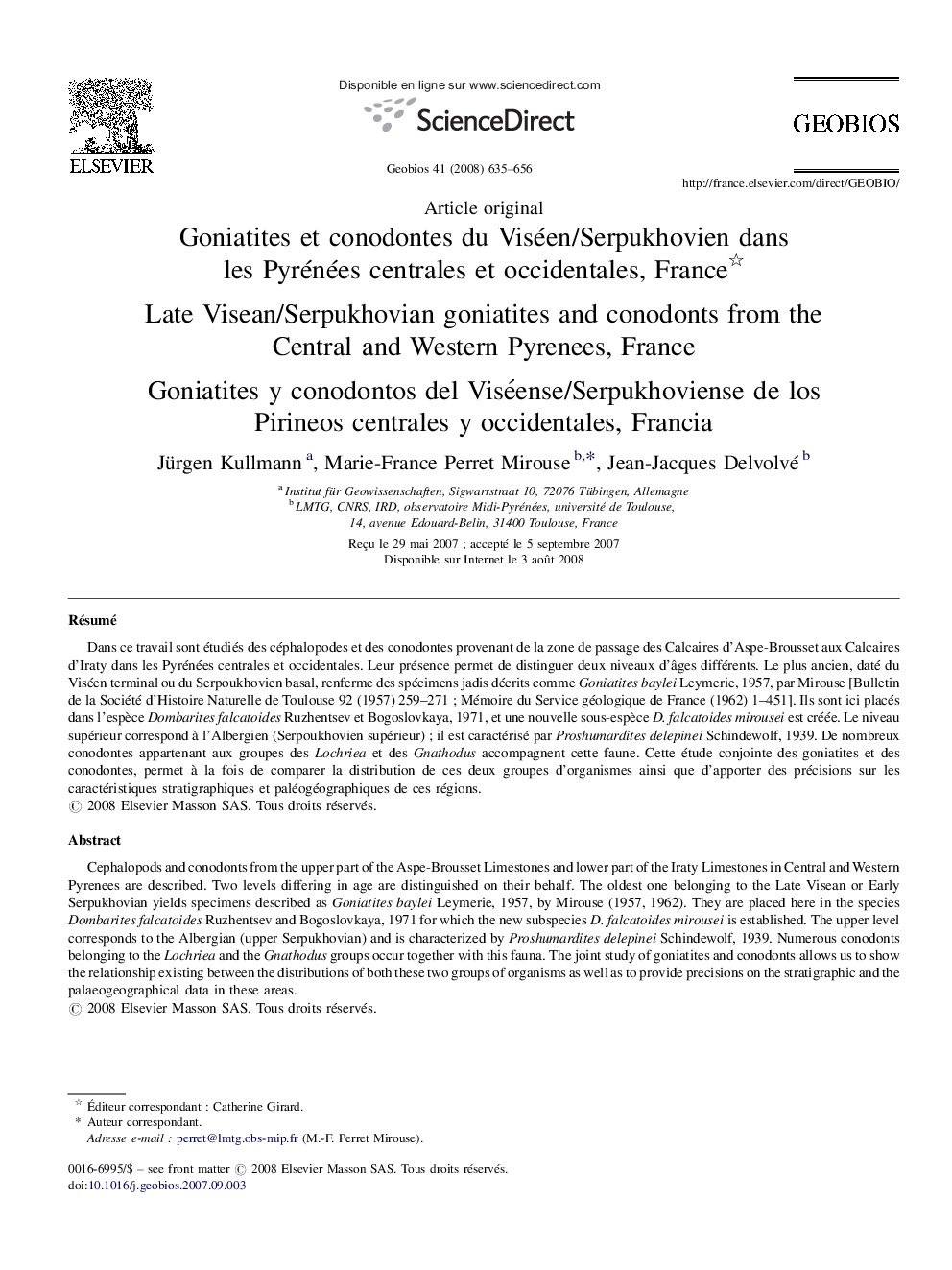 ELSEVIER

Disponible en ligne sur www.sciencedirect.com

ScienceDirect

Geobios 41 (2008) 635–656

GEOBIOS

http://france.elsevier.com/direct/GEOBIO/

Article original

Goniatites et conodontes du Viséen/Serpukhovien dans les Pyrénées centrales et occidentales, France☆

Late Visean/Serpukhovian goniatites and conodonts from the Central and Western Pyrenees, France

Goniatites y conodontos del Viséense/Serpukhoviense de los Pirineos centrales y occidentales, Francia

Jürgen Kullmann $^{a}$, Marie-France Perret Mirouse $^{b,*}$, Jean-Jacques Delvolvé $^{b}$

$^{a}$ Institut für Geowissenschaften, Sigwartstraat 10, 72076 Tübingen, Allemagne
$^{b}$ LMTG, CNRS, IRD, observatoire Midi-Pyrénées, université de Toulouse, 14, avenue Edouard-Belin, 31400 Toulouse, France

Reçu le 29 mai 2007 ; accepté le 5 septembre 2007
Disponible sur Internet le 3 août 2008

Résumé

Dans ce travail sont étudiés des céphalopodes et des conodontes provenant de la zone de passage des Calcaires d'Aspe-Brousset aux Calcaires d'Iraty dans les Pyrénées centrales et occidentales. Leur présence permet de distinguer deux niveaux d'âges différents. Le plus ancien, daté du Viséen terminal ou du Serpoukhovien basal, renferme des spécimens jadis décrits comme Goniatites baylei Leymerie, 1957, par Mirouse [Bulletin de la Société d'Histoire Naturelle de Toulouse 92 (1957) 259–271 ; Mémoire du Service géologique de France (1962) 1–451]. Ils sont ici placés dans l'espèce Dombarites falcatoides Ruzhentsev et Bogoslovkaya, 1971, et une nouvelle sous-espèce D. falcatoides mirousei est créée. Le niveau supérieur correspond à l'Albergien (Serpoukhovien supérieur) ; il est caractérisé par Proshumardites delepinei Schindewolf, 1939. De nombreux conodontes appartenant aux groupes des Lochriea et des Gnathodus accompagnent cette faune. Cette étude conjointe des goniatites et des conodontes, permet à la fois de comparer la distribution de ces deux groupes d'organismes ainsi que d'apporter des précisions sur les caractéristiques stratigraphiques et paléogéographiques de ces régions.
© 2008 Elsevier Masson SAS. Tous droits réservés.

Abstract

Cephalopods and conodonts from the upper part of the Aspe-Brousset Limestones and lower part of the Iraty Limestones in Central and Western Pyrenees are described. Two levels differing in age are distinguished on their behalf. The oldest one belonging to the Late Visean or Early Serpukhovian yields specimens described as Goniatites baylei Leymerie, 1957, by Mirouse (1957, 1962). They are placed here in the species Dombarites falcatoides Ruzhentsev and Bogoslovkaya, 1971 for which the new subspecies D. falcatoides mirousei is established. The upper level corresponds to the Albergian (upper Serpukhovian) and is characterized by Proshumardites delepinei Schindewolf, 1939. Numerous conodonts belonging to the Lochriea and the Gnathodus groups occur together with this fauna. The joint study of goniatites and conodonts allows us to show the relationship existing between the distributions of both these two groups of organisms as well as to provide precisions on the stratigraphic and the palaeogeographical data in these areas.
© 2008 Elsevier Masson SAS. Tous droits réservés.

☆ Éditeur correspondant : Catherine Girard.
* Auteur correspondant.
Adresse e-mail : perret@lmtg.obs-mip.fr (M.-F. Perret Mirouse).

0016-6995/$ – see front matter © 2008 Elsevier Masson SAS. Tous droits réservés.
doi:10.1016/j.geobios.2007.09.003